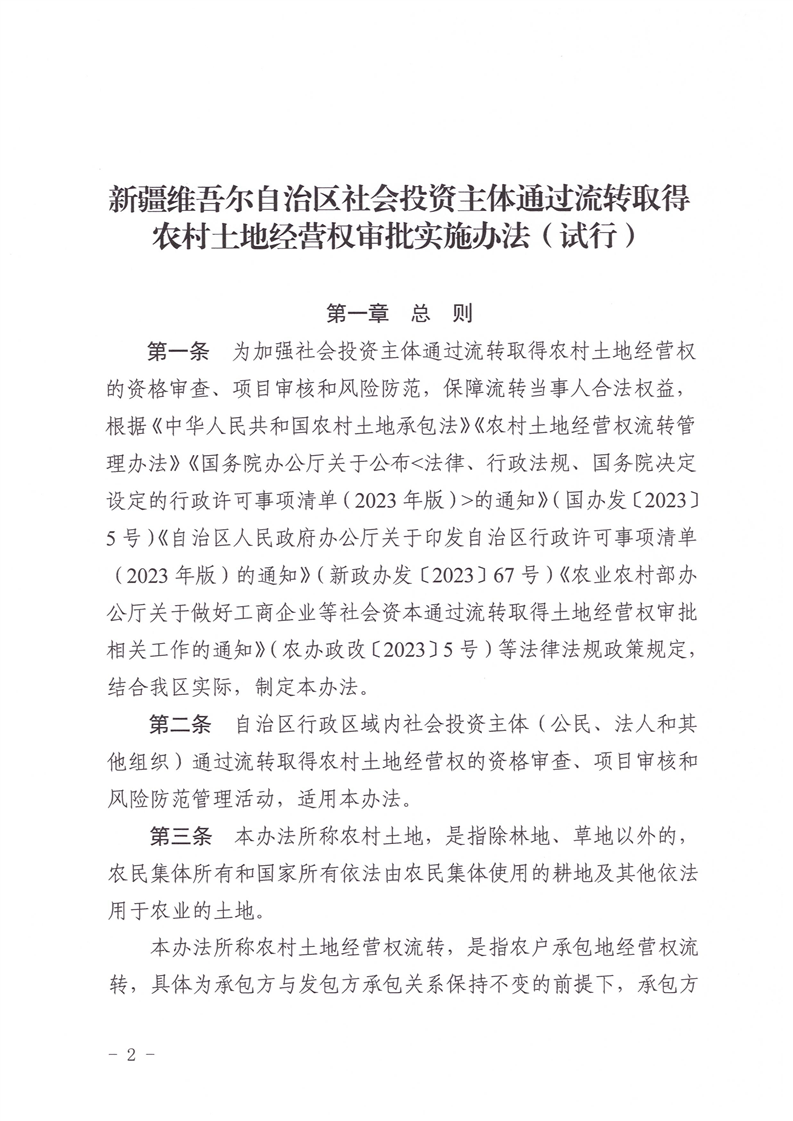 新疆维吾尔自治区社会投资主体通过流转取得农村土地经营权审批实施办法（试行）

第一章　总　则

第一条　为加强社会投资主体通过流转取得农村土地经营权的资格审查、项目审核和风险防范，保障流转当事人合法权益，根据《中华人民共和国农村土地承包法》《农村土地经营权流转管理办法》《国务院办公厅关于公布<法律、行政法规、国务院决定设定的行政许可事项清单（2023年版）>的通知》（国办发〔2023〕5号）《自治区人民政府办公厅关于印发自治区行政许可事项清单（2023年版）的通知》（新政办发〔2023〕67号）《农业农村部办公厅关于做好工商企业等社会资本通过流转取得土地经营权审批相关工作的通知》（农办政改〔2023〕5号）等法律法规政策规定，结合我区实际，制定本办法。

第二条　自治区行政区域内社会投资主体（公民、法人和其他组织）通过流转取得农村土地经营权的资格审查、项目审核和风险防范管理活动，适用本办法。

第三条　本办法所称农村土地，是指除林地、草地以外的，农民集体所有和国家所有依法由农民集体使用的耕地及其他依法用于农业的土地。

本办法所称农村土地经营权流转，是指农户承包地经营权流转，具体为承包方与发包方承包关系保持不变的前提下，承包方

－ 2 －